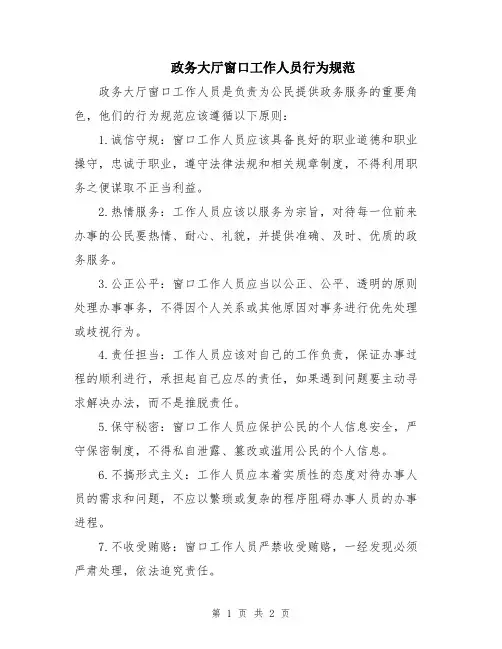 政务大厅窗口工作人员行为规范

政务大厅窗口工作人员是负责为公民提供政务服务的重要角色，他们的行为规范应该遵循以下原则：

1.诚信守规：窗口工作人员应该具备良好的职业道德和职业操守，忠诚于职业，遵守法律法规和相关规章制度，不得利用职务之便谋取不正当利益。

2.热情服务：工作人员应该以服务为宗旨，对待每一位前来办事的公民要热情、耐心、礼貌，并提供准确、及时、优质的政务服务。

3.公正公平：窗口工作人员应当以公正、公平、透明的原则处理办事事务，不得因个人关系或其他原因对事务进行优先处理或歧视行为。

4.责任担当：工作人员应该对自己的工作负责，保证办事过程的顺利进行，承担起自己应尽的责任，如果遇到问题要主动寻求解决办法，而不是推脱责任。

5.保守秘密：窗口工作人员应保护公民的个人信息安全，严守保密制度，不得私自泄露、篡改或滥用公民的个人信息。

6.不搞形式主义：工作人员应本着实质性的态度对待办事人员的需求和问题，不应以繁琐或复杂的程序阻碍办事人员的办事进程。

7.不收受贿赂：窗口工作人员严禁收受贿赂，一经发现必须严肃处理，依法追究责任。

第 1 页 共 2 页